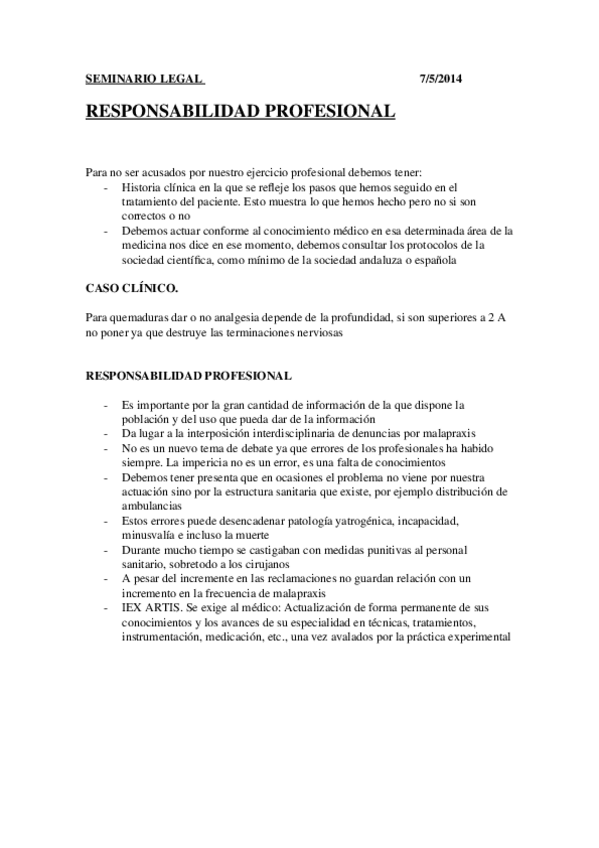 SEMINARIO LEGAL 7/5/2014

RESPONSABILIDAD PROFESIONAL

Para no ser acusados por nuestro ejercicio profesional debemos tener:
- Historia clínica en la que se refleje los pasos que hemos seguido en el tratamiento del paciente. Esto muestra lo que hemos hecho pero no si son correctos o no
- Debemos actuar conforme al conocimiento médico en esa determinada área de la medicina nos dice en ese momento, debemos consultar los protocolos de la sociedad científica, como mínimo de la sociedad andaluza o española

CASO CLÍNICO.

Para quemaduras dar o no analgesia depende de la profundidad, si son superiores a 2 A no poner ya que destruye las terminaciones nerviosas

RESPONSABILIDAD PROFESIONAL

- Es importante por la gran cantidad de información de la que dispone la población y del uso que pueda dar de la información
- Da lugar a la interposición interdisciplinaria de denuncias por malapraxis
- No es un nuevo tema de debate ya que errores de los profesionales ha habido siempre. La impericia no es un error, es una falta de conocimientos
- Debemos tener presenta que en ocasiones el problema no viene por nuestra actuación sino por la estructura sanitaria que existe, por ejemplo distribución de ambulancias
- Estos errores puede desencadenar patología yatrogénica, incapacidad, minusvalía e incluso la muerte
- Durante mucho tiempo se castigaban con medidas punitivas al personal sanitario, sobretodo a los cirujanos
- A pesar del incremente en las reclamaciones no guardan relación con un incremento en la frecuencia de malapraxis
- IEX ARTIS. Se exige al médico: Actualización de forma permanente de sus conocimientos y los avances de su especialidad en técnicas, tratamientos, instrumentación, medicación, etc., una vez avalados por la práctica experimental